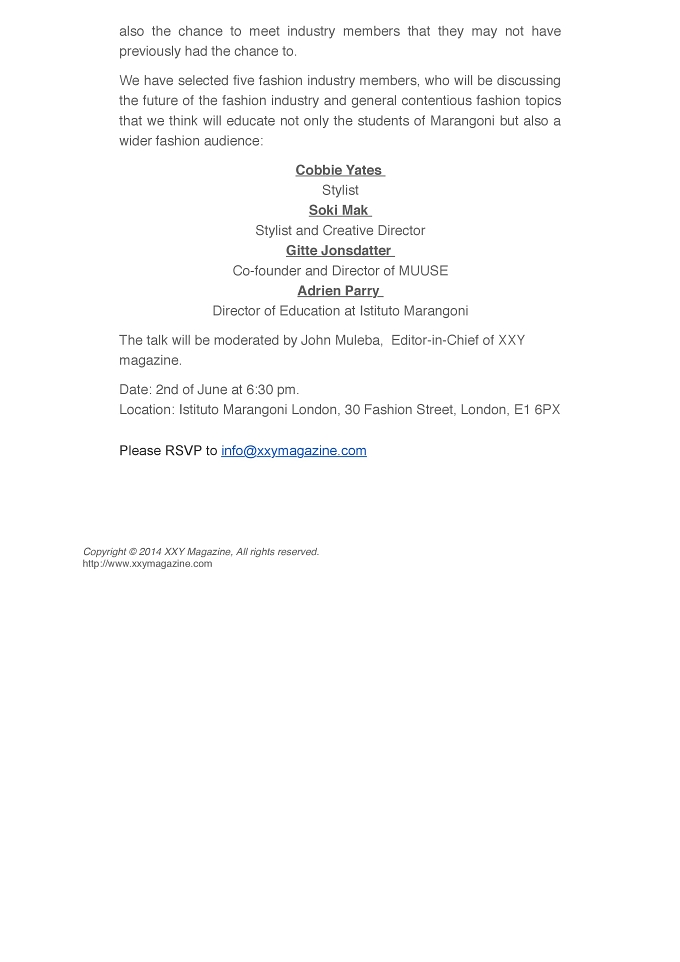 also the chance to meet industry members that they may not have previously had the chance to.

We have selected five fashion industry members, who will be discussing the future of the fashion industry and general contentious fashion topics that we think will educate not only the students of Marangoni but also a wider fashion audience:

Cobbie Yates
Stylist
Soki Mak
Stylist and Creative Director
Gitte Jonsdatter
Co-founder and Director of MUUSE
Adrien Parry
Director of Education at Istituto Marangoni

The talk will be moderated by John Muleba, Editor-in-Chief of XXY magazine.

Date: 2nd of June at 6:30 pm.
Location: Istituto Marangoni London, 30 Fashion Street, London, E1 6PX

Please RSVP to info@xxymagazine.com

Copyright © 2014 XXY Magazine, All rights reserved.
http://www.xxymagazine.com